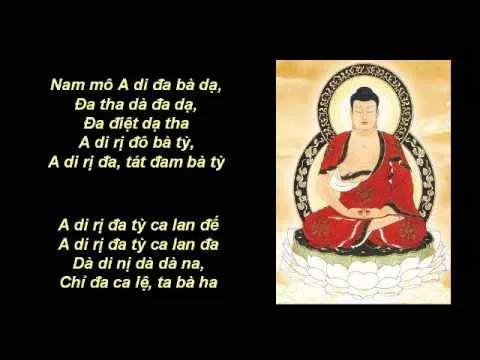 Nam mô A di đa bà dạ,
Đa tha dà đa dạ,
Đa điệt dạ tha
A di rị đô bà tỳ,
A di rị đa, tát đam bà tỳ

A di rị đa tỳ ca lan đế
A di rị đa tỳ ca lan đa
Dà di nị dà dà na,
Chỉ đa ca lệ, ta bà ha